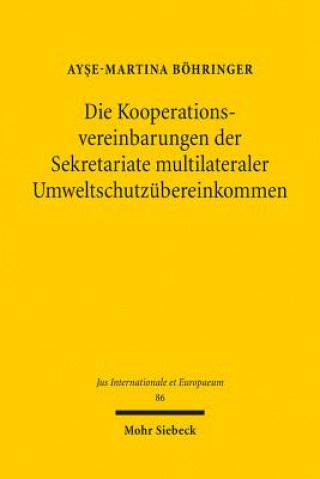 AYŞE-MARTINA BÖHRINGER

Die Kooperationsvereinbarungen der Sekretariate multilateraler Umweltschutzübereinkommen

Jus Internationale et Europaeum
86

Mohr Siebeck